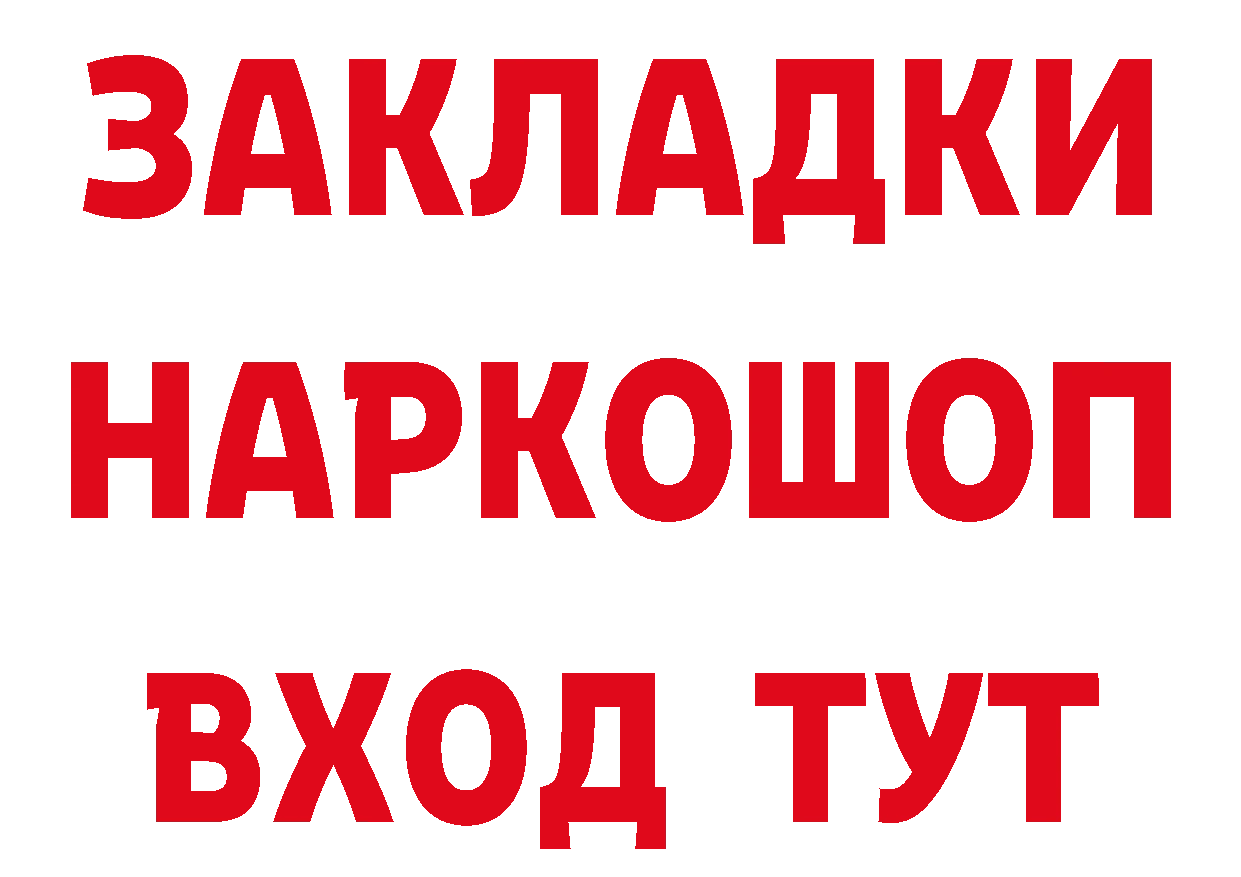 ЗАКЛАДКИ НАРКОШОП ВХОД ТУТ